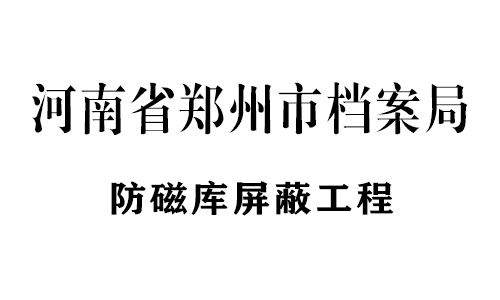 河南省郑州市档案局

防磁库屏蔽工程